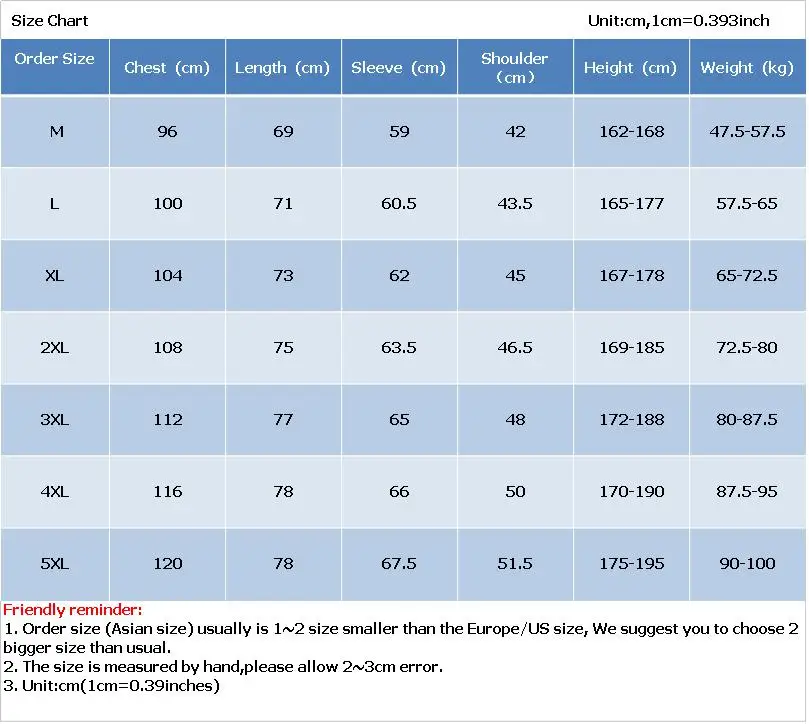 Size Chart Unit:cm,1cm=0.393inch

| Order Size | Chest (cm) | Length (cm) | Sleeve (cm) | Shoulder (cm) | Height (cm) | Weight (kg) |
|---|---|---|---|---|---|---|
| M | 96 | 69 | 59 | 42 | 162-168 | 47.5-57.5 |
| L | 100 | 71 | 60.5 | 43.5 | 165-177 | 57.5-65 |
| XL | 104 | 73 | 62 | 45 | 167-178 | 65-72.5 |
| 2XL | 108 | 75 | 63.5 | 46.5 | 169-185 | 72.5-80 |
| 3XL | 112 | 77 | 65 | 48 | 172-188 | 80-87.5 |
| 4XL | 116 | 78 | 66 | 50 | 170-190 | 87.5-95 |
| 5XL | 120 | 78 | 67.5 | 51.5 | 175-195 | 90-100 |

Friendly reminder:
1. Order size (Asian size) usually is 1~2 size smaller than the Europe/US size, We suggest you to choose 2 bigger size than usual.
2. The size is measured by hand,please allow 2~3cm error.
3. Unit:cm(1cm=0.39inches)